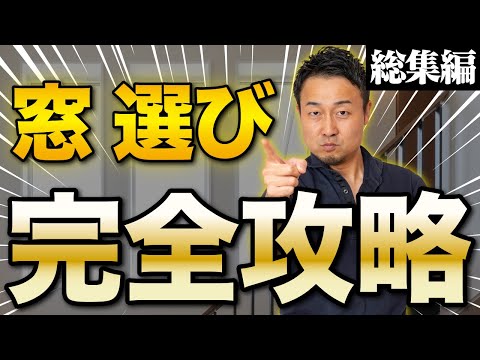 総集編

窓 選び

完全攻略